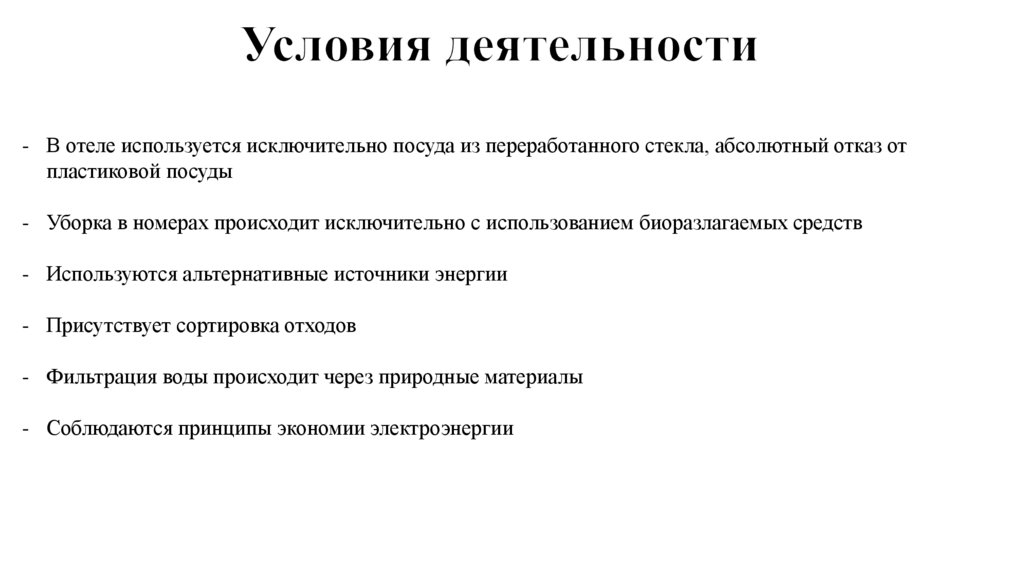 Условия деятельности

- В отеле используется исключительно посуда из переработанного стекла, абсолютный отказ от пластиковой посуды

- Уборка в номерах происходит исключительно с использованием биоразлагаемых средств

- Используются альтернативные источники энергии

- Присутствует сортировка отходов

- Фильтрация воды происходит через природные материалы

- Соблюдаются принципы экономии электроэнергии